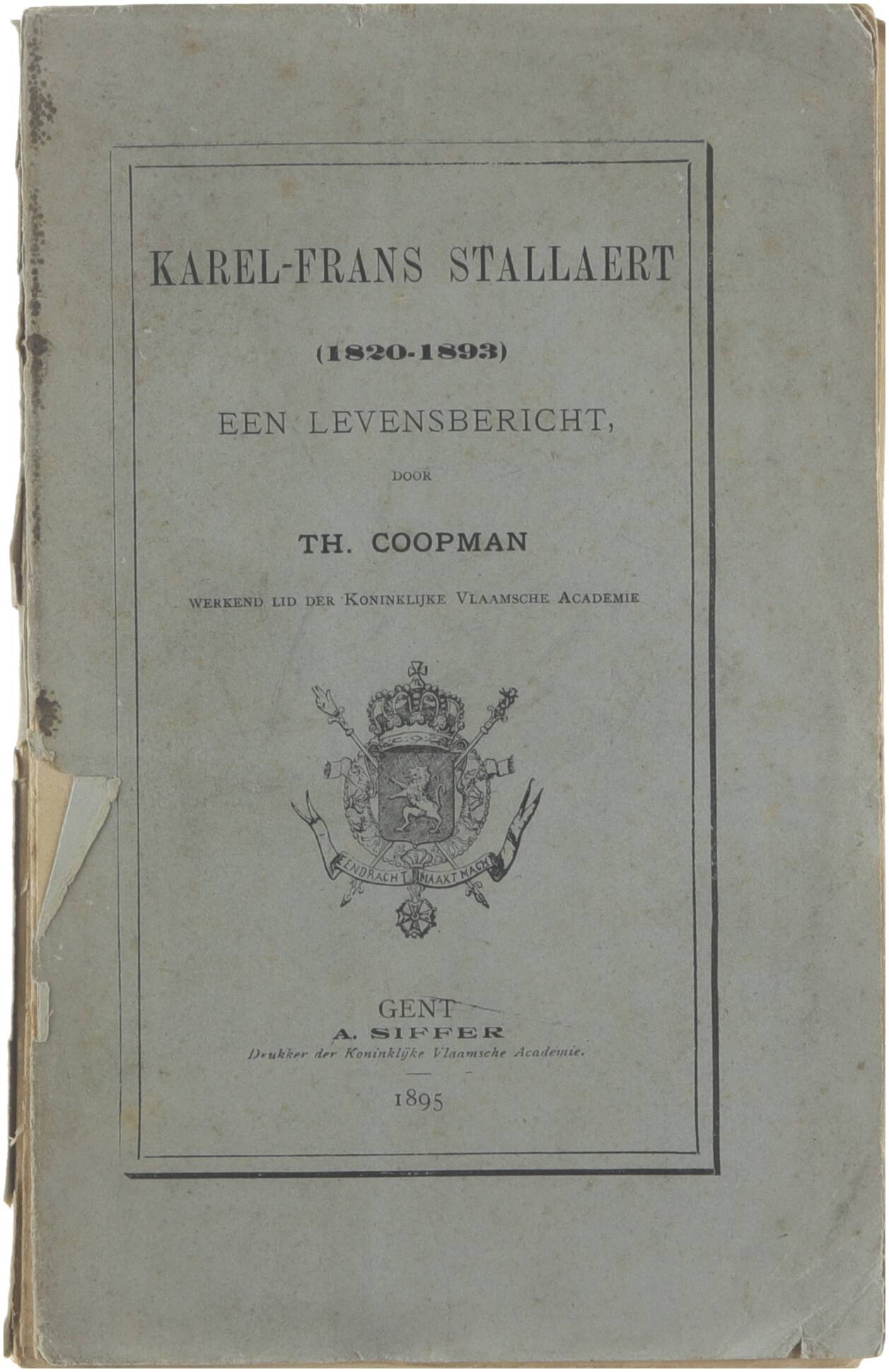 KAREL-FRANS STALLAERT

(1820-1893)

EEN LEVENSBERICHT,

DOOR

TH. COOPMAN

WERKEND LID DER KONINKLIJKE VLAAMSCHE ACADEMIE

EENDRACHT MAAKT MACHT

GENT
A. SIFFER
Drukker der Koninklijke Vlaamsche Academie.

1895